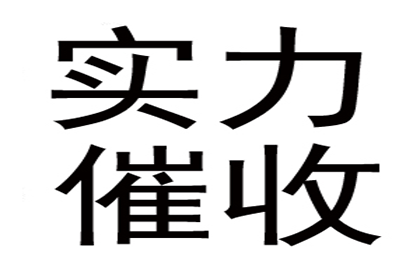 实力
催收